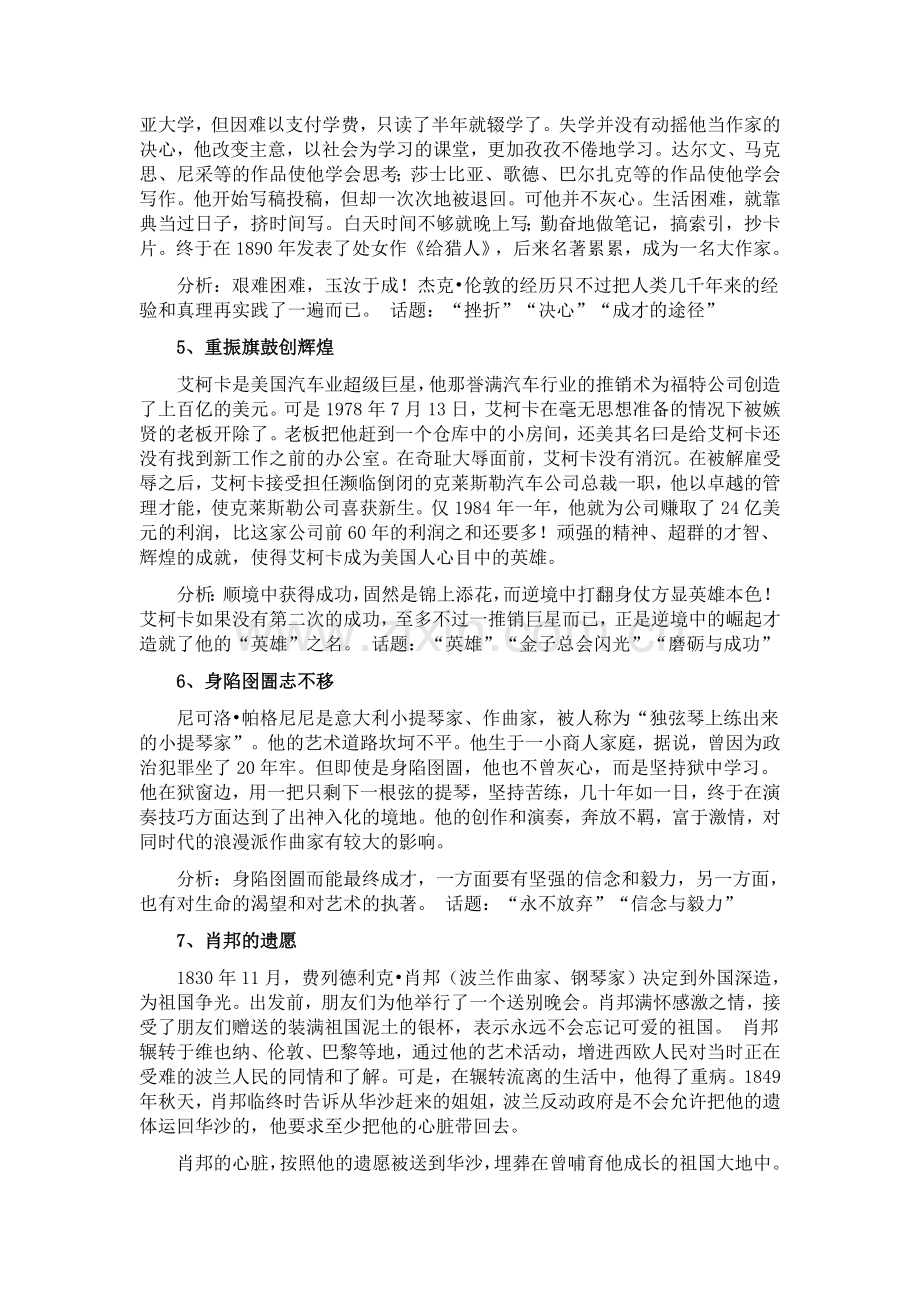 亚大学，但因难以支付学费，只读了半年就辍学了。失学并没有动摇他当作家的决心，他改变主意，以社会为学习的课堂，更加孜孜不倦地学习。达尔文、马克思、尼采等的作品使他学会思考；莎士比亚、歌德、巴尔扎克等的作品使他学会写作。他开始写稿投稿，但却一次次地被退回。可他并不灰心。生活困难，就靠典当过日子，挤时间写。白天时间不够就晚上写；勤奋地做笔记，搞索引，抄卡片。终于在1890年发表了处女作《给猎人》，后来名著累累，成为一名大作家。

分析：艰难困难，玉汝于成！杰克•伦敦的经历只不过把人类几千年来的经验和真理再实践了一遍而已。 话题：“挫折”“决心”“成才的途径”

5、重振旗鼓创辉煌

艾柯卡是美国汽车业超级巨星，他那誉满汽车行业的推销术为福特公司创造了上百亿的美元。可是1978年7月13日，艾柯卡在毫无思想准备的情况下被嫉贤的老板开除了。老板把他赶到一个仓库中的小房间，还美其名曰是给艾柯卡还没有找到新工作之前的办公室。在奇耻大辱面前，艾柯卡没有消沉。在被解雇受辱之后，艾柯卡接受担任濒临倒闭的克莱斯勒汽车公司总裁一职，他以卓越的管理才能，使克莱斯勒公司喜获新生。仅1984年一年，他就为公司赚取了24亿美元的利润，比这家公司前60年的利润之和还要多！顽强的精神、超群的才智、辉煌的成就，使得艾柯卡成为美国人心目中的英雄。

分析：顺境中获得成功，固然是锦上添花，而逆境中打翻身仗方显英雄本色！艾柯卡如果没有第二次的成功，至多不过一推销巨星而已，正是逆境中的崛起才造就了他的“英雄”之名。 话题：“英雄”“金子总会闪光”“磨砺与成功”

6、身陷囹圄志不移

尼可洛•帕格尼尼是意大利小提琴家、作曲家，被人称为“独弦琴上练出来的小提琴家”。他的艺术道路坎坷不平。他生于一小商人家庭，据说，曾因为政治犯罪坐了20年牢。但即使是身陷囹圄，他也不曾灰心，而是坚持狱中学习。他在狱窗边，用一把只剩下一根弦的提琴，坚持苦练，几十年如一日，终于在演奏技巧方面达到了出神入化的境地。他的创作和演奏，奔放不羁，富于激情，对同时代的浪漫派作曲家有较大的影响。

分析：身陷囹圄而能最终成才，一方面要有坚强的信念和毅力，另一方面，也有对生命的渴望和对艺术的执著。 话题：“永不放弃”“信念与毅力”

7、肖邦的遗愿

1830年11月，费列德利克•肖邦（波兰作曲家、钢琴家）决定到外国深造，为祖国争光。出发前，朋友们为他举行了一个送别晚会。肖邦满怀感激之情，接受了朋友们赠送的装满祖国泥土的银杯，表示永远不会忘记可爱的祖国。 肖邦辗转于维也纳、伦敦、巴黎等地，通过他的艺术活动，增进西欧人民对当时正在受难的波兰人民的同情和了解。可是，在辗转流离的生活中，他得了重病。1849年秋天，肖邦临终时告诉从华沙赶来的姐姐，波兰反动政府是不会允许把他的遗体运回华沙的，他要求至少把他的心脏带回去。

肖邦的心脏，按照他的遗愿被送到华沙，埋葬在曾哺育他成长的祖国大地中。